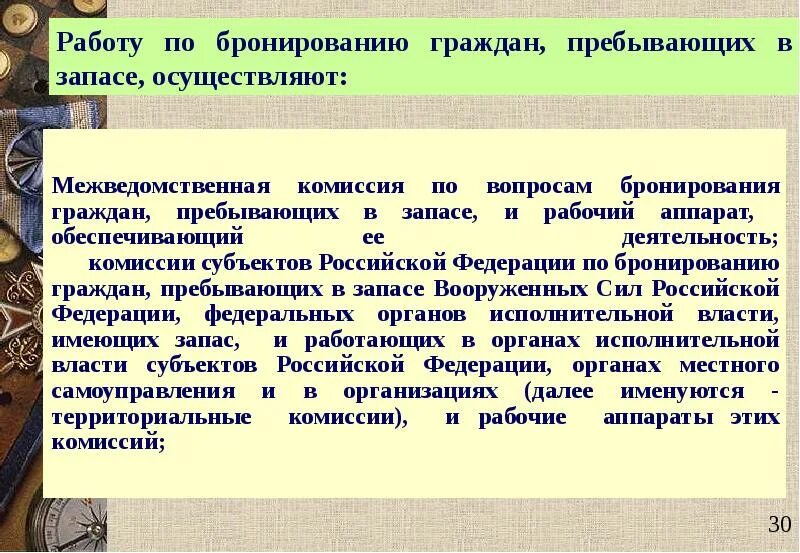 Работу по бронированию граждан, пребывающих в запасе, осуществляют:

Межведомственная комиссия по вопросам бронирования граждан, пребывающих в запасе, и рабочий аппарат, обеспечивающий ее деятельность;

комиссии субъектов Российской Федерации по бронированию граждан, пребывающих в запасе Вооруженных Сил Российской Федерации, федеральных органов исполнительной власти, имеющих запас, и работающих в органах исполнительной власти субъектов Российской Федерации, органах местного самоуправления и в организациях (далее именуются - территориальные комиссии), и рабочие аппараты этих комиссий;

30